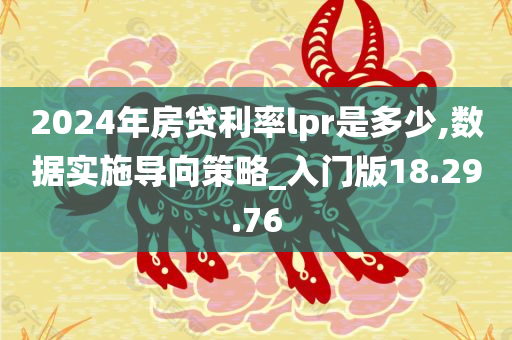 2024年房贷利率lpr是多少,数据实施导向策略_入门版18.29.76